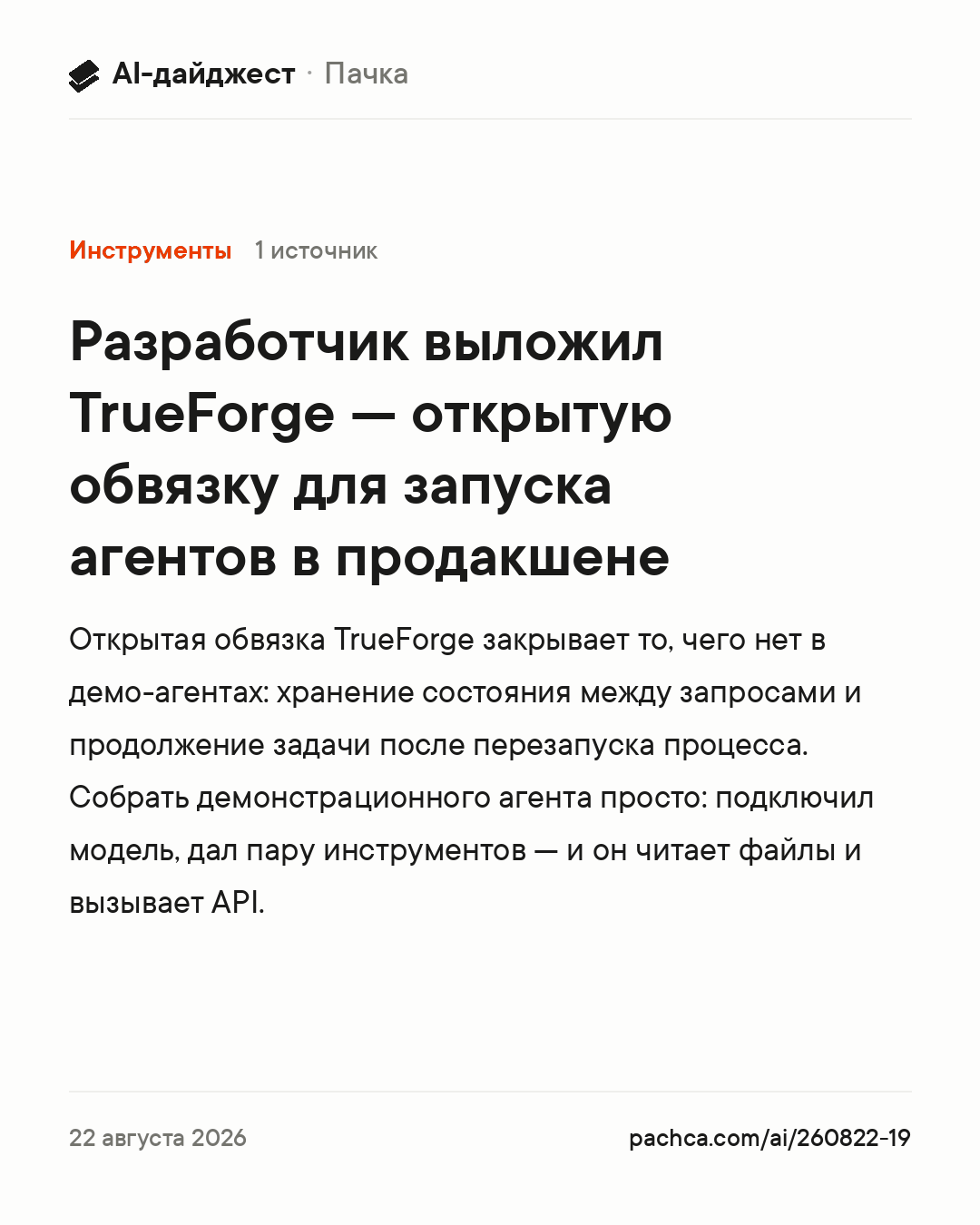 AI-дайджест · Пачка

Инструменты 1 источник

Разработчик выложил TrueForge — открытую обвязку для запуска агентов в продакшене

Открытая обвязка TrueForge закрывает то, чего нет в демо-агентах: хранение состояния между запросами и продолжение задачи после перезапуска процесса. Собрать демонстрационного агента просто: подключил модель, дал пару инструментов — и он читает файлы и вызывает API.

22 августа 2026

pachca.com/ai/260822-19